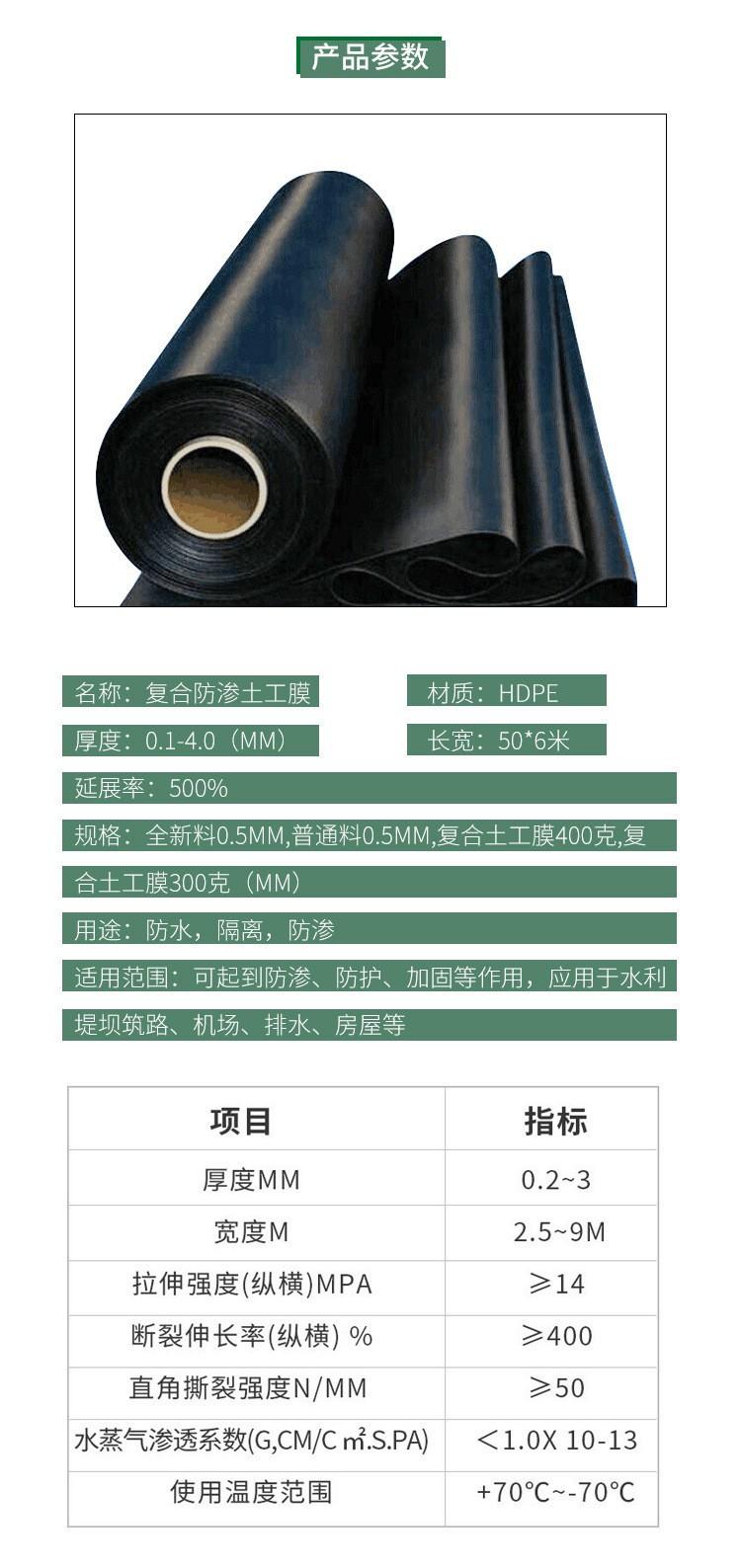 产品参数

名称：复合防渗土工膜

材质：HDPE

厚度：0.1-4.0（MM）

长宽：50*6米

延展率：500%

规格：全新料0.5MM,普通料0.5MM,复合土工膜400克,复合土工膜300克（MM）

用途：防水，隔离，防渗

适用范围：可起到防渗、防护、加固等作用，应用于水利堤坝筑路、机场、排水、房屋等

| 项目 | 指标 |
|---|---|
| 厚度MM | 0.2~3 |
| 宽度M | 2.5~9M |
| 拉伸强度(纵横)MPA | ≥14 |
| 断裂伸长率(纵横) % | ≥400 |
| 直角撕裂强度N/MM | ≥50 |
| 水蒸气渗透系数(G,CM/C ㎡.S.PA) | ＜1.0X 10-13 |
| 使用温度范围 | +70℃~-70℃ |